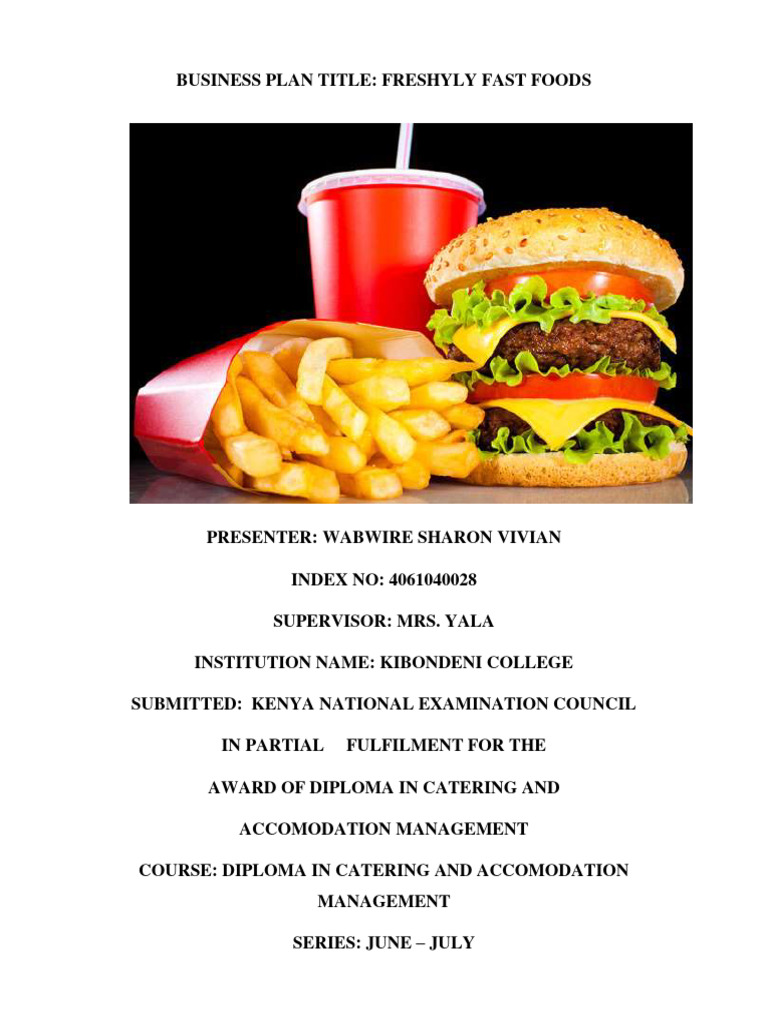 BUSINESS PLAN TITLE: FRESHYLY FAST FOODS

PRESENTER: WABWIRE SHARON VIVIAN

INDEX NO: 4061040028

SUPERVISOR: MRS. YALA

INSTITUTION NAME: KIBONDENI COLLEGE

SUBMITTED: KENYA NATIONAL EXAMINATION COUNCIL

IN PARTIAL FULFILMENT FOR THE

AWARD OF DIPLOMA IN CATERING AND

ACCOMODATION MANAGEMENT

COURSE: DIPLOMA IN CATERING AND ACCOMODATION MANAGEMENT

SERIES: JUNE – JULY